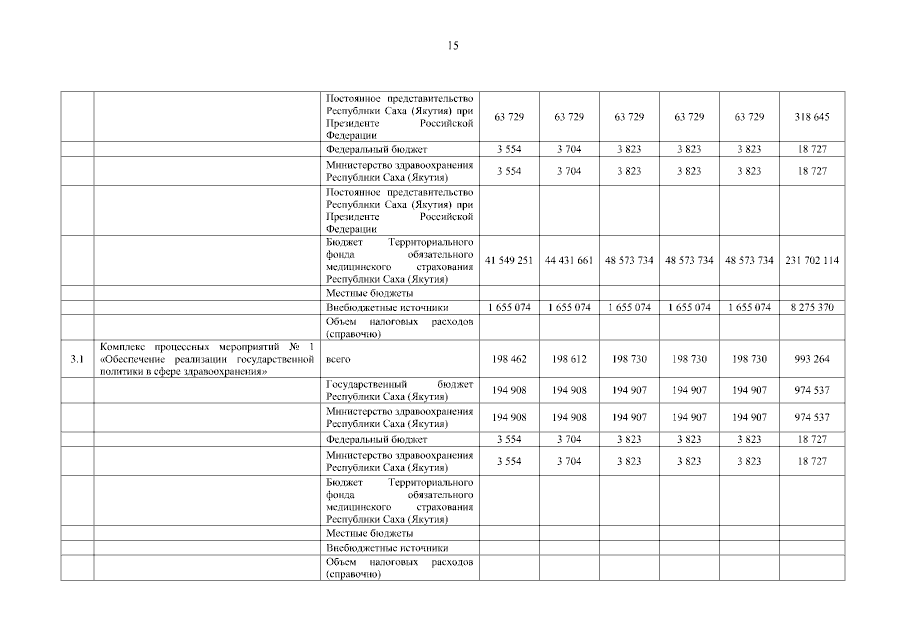 15

| | | | | | | | | |
|---|---|---|---|---|---|---|---|---|
| | | Постоянное представительство Республики Саха (Якутия) при Президенте Российской Федерации | 63 729 | 63 729 | 63 729 | 63 729 | 63 729 | 318 645 |
| | | Федеральный бюджет | 3 554 | 3 704 | 3 823 | 3 823 | 3 823 | 18 727 |
| | | Министерство здравоохранения Республики Саха (Якутия) | 3 554 | 3 704 | 3 823 | 3 823 | 3 823 | 18 727 |
| | | Постоянное представительство Республики Саха (Якутия) при Президенте Российской Федерации | | | | | | |
| | | Бюджет Территориального фонда обязательного медицинского страхования Республики Саха (Якутия) | 41 549 251 | 44 431 661 | 48 573 734 | 48 573 734 | 48 573 734 | 231 702 114 |
| | | Местные бюджеты | | | | | | |
| | | Внебюджетные источники | 1 655 074 | 1 655 074 | 1 655 074 | 1 655 074 | 1 655 074 | 8 275 370 |
| | | Объем налоговых расходов (справочно) | | | | | | |
| 3.1 | Комплекс процессных мероприятий № 1 «Обеспечение реализации государственной политики в сфере здравоохранения» | всего | 198 462 | 198 612 | 198 730 | 198 730 | 198 730 | 993 264 |
| | | Государственный бюджет Республики Саха (Якутия) | 194 908 | 194 908 | 194 907 | 194 907 | 194 907 | 974 537 |
| | | Министерство здравоохранения Республики Саха (Якутия) | 194 908 | 194 908 | 194 907 | 194 907 | 194 907 | 974 537 |
| | | Федеральный бюджет | 3 554 | 3 704 | 3 823 | 3 823 | 3 823 | 18 727 |
| | | Министерство здравоохранения Республики Саха (Якутия) | 3 554 | 3 704 | 3 823 | 3 823 | 3 823 | 18 727 |
| | | Бюджет Территориального фонда обязательного медицинского страхования Республики Саха (Якутия) | | | | | | |
| | | Местные бюджеты | | | | | | |
| | | Внебюджетные источники | | | | | | |
| | | Объем налоговых расходов (справочно) | | | | | | |